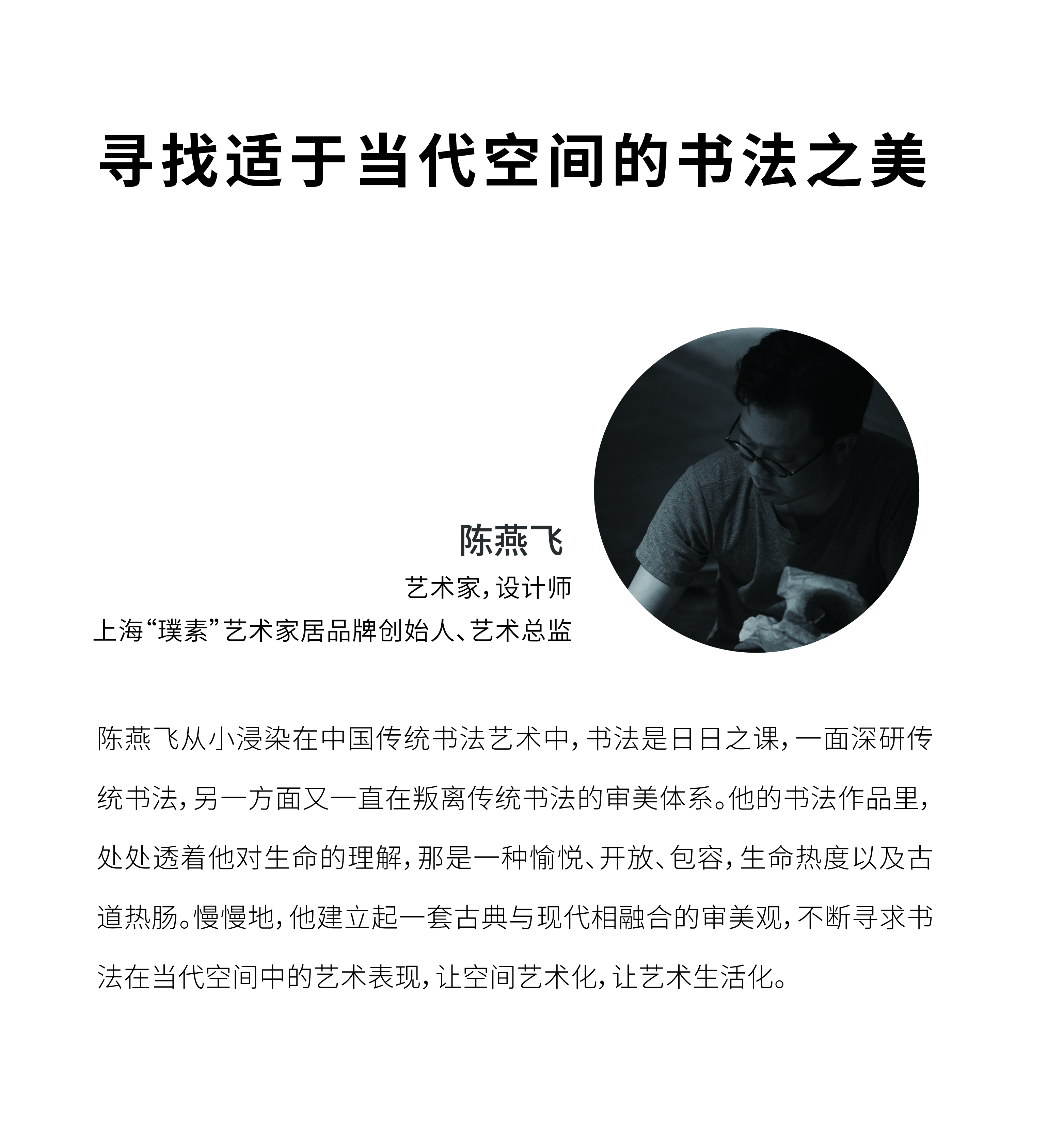 寻找适于当代空间的书法之美

陈燕飞

艺术家，设计师

上海“璞素”艺术家居品牌创始人、艺术总监

陈燕飞从小浸染在中国传统书法艺术中，书法是日日之课，一面深研传统书法，另一方面又一直在叛离传统书法的审美体系。他的书法作品里，处处透着他对生命的理解，那是一种愉悦、开放、包容，生命热度以及古道热肠。慢慢地，他建立起一套古典与现代相融合的审美观，不断寻求书法在当代空间中的艺术表现，让空间艺术化，让艺术生活化。